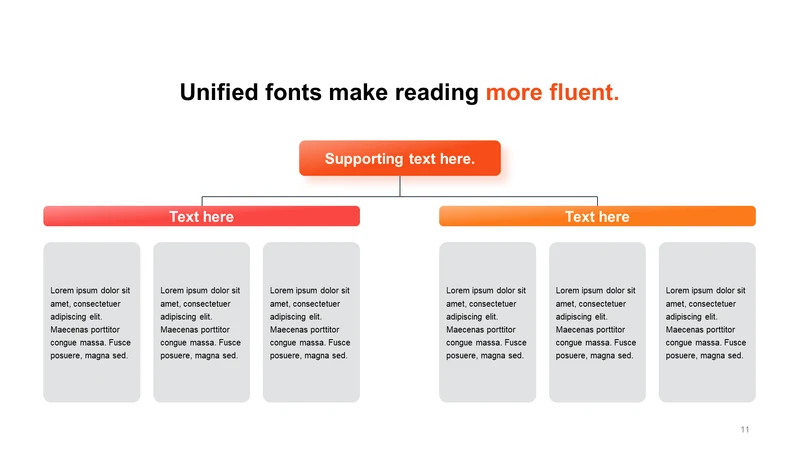 Unified fonts make reading more fluent.

Supporting text here.

Text here

Lorem ipsum dolor sit amet, consectetuer adipiscing elit. Maecenas porttitor congue massa. Fusce posuere, magna sed.

Lorem ipsum dolor sit amet, consectetuer adipiscing elit. Maecenas porttitor congue massa. Fusce posuere, magna sed.

Lorem ipsum dolor sit amet, consectetuer adipiscing elit. Maecenas porttitor congue massa. Fusce posuere, magna sed.

Text here

Lorem ipsum dolor sit amet, consectetuer adipiscing elit. Maecenas porttitor congue massa. Fusce posuere, magna sed.

Lorem ipsum dolor sit amet, consectetuer adipiscing elit. Maecenas porttitor congue massa. Fusce posuere, magna sed.

Lorem ipsum dolor sit amet, consectetuer adipiscing elit. Maecenas porttitor congue massa. Fusce posuere, magna sed.

11